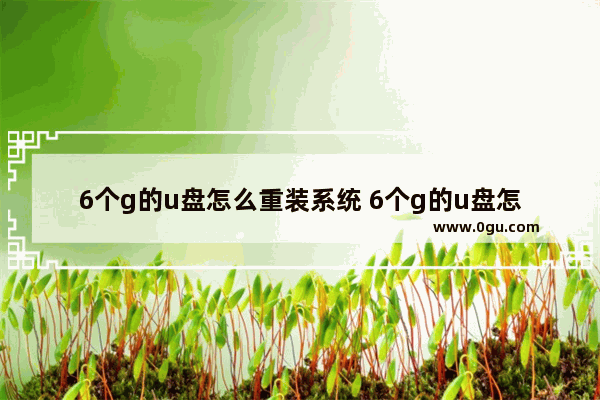 6个g的u盘怎么重装系统 6个g的u盘怎

www.0gu.com